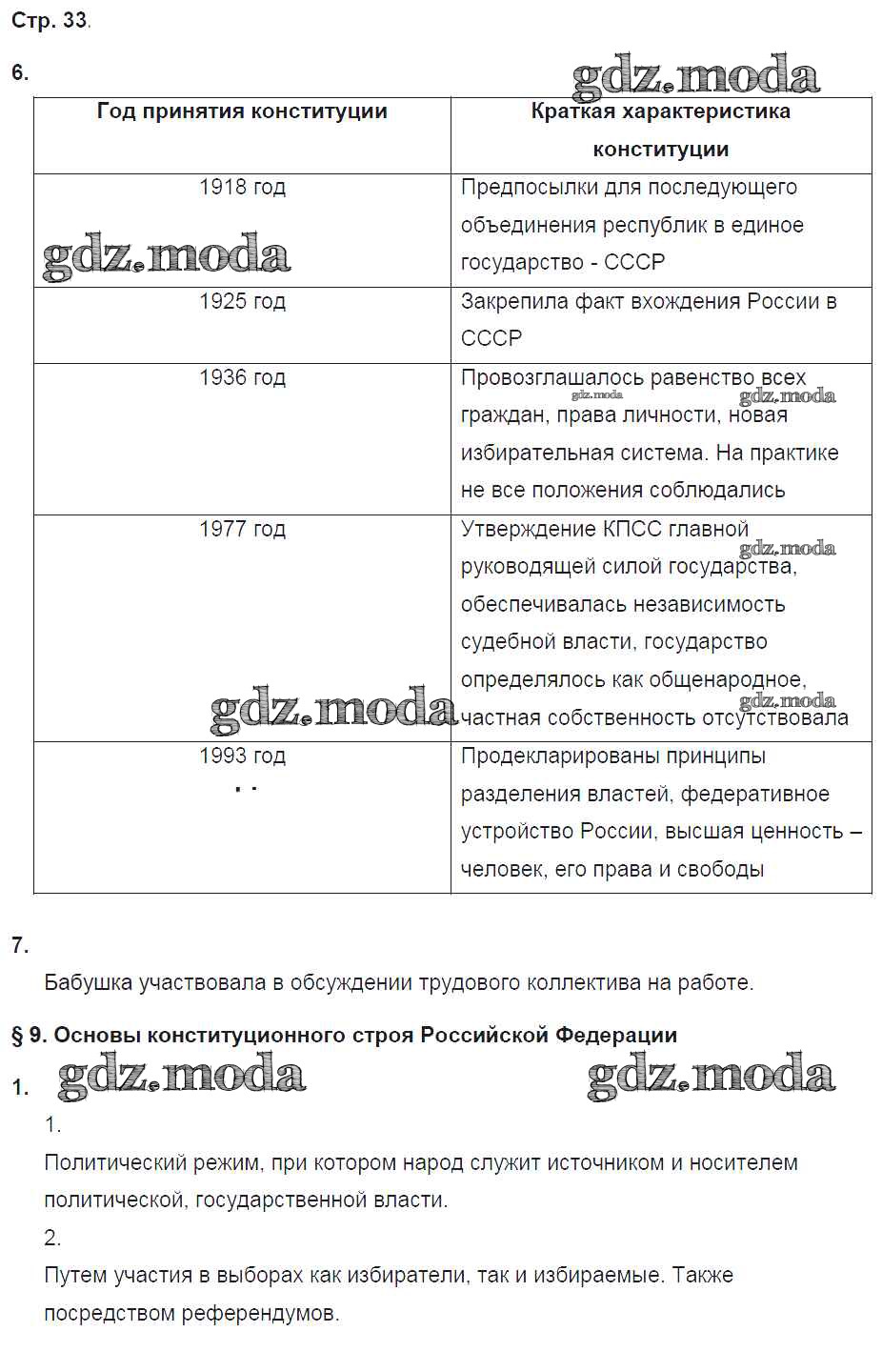 Стр. 33.

6.

gdz.moda

| Год принятия конституции | Краткая характеристика конституции |
|---|---|
| 1918 год | Предпосылки для последующего объединения республик в единое государство - СССР |
| 1925 год | Закрепила факт вхождения России в СССР |
| 1936 год | Провозглашалось равенство всех граждан, права личности, новая избирательная система. На практике не все положения соблюдались |
| 1977 год | Утверждение КПСС главной руководящей силой государства, обеспечивалась независимость судебной власти, государство определялось как общенародное, частная собственность отсутствовала |
| 1993 год | Продекларированы принципы разделения властей, федеративное устройство России, высшая ценность – человек, его права и свободы |

gdz.moda

gdz.moda

gdz.moda

gdz.moda

gdz.moda

gdz.moda

7.

Бабушка участвовала в обсуждении трудового коллектива на работе.

§ 9. Основы конституционного строя Российской Федерации

1.

gdz.moda

gdz.moda

1.

Политический режим, при котором народ служит источником и носителем политической, государственной власти.

2.

Путем участия в выборах как избиратели, так и избираемые. Также посредством референдумов.